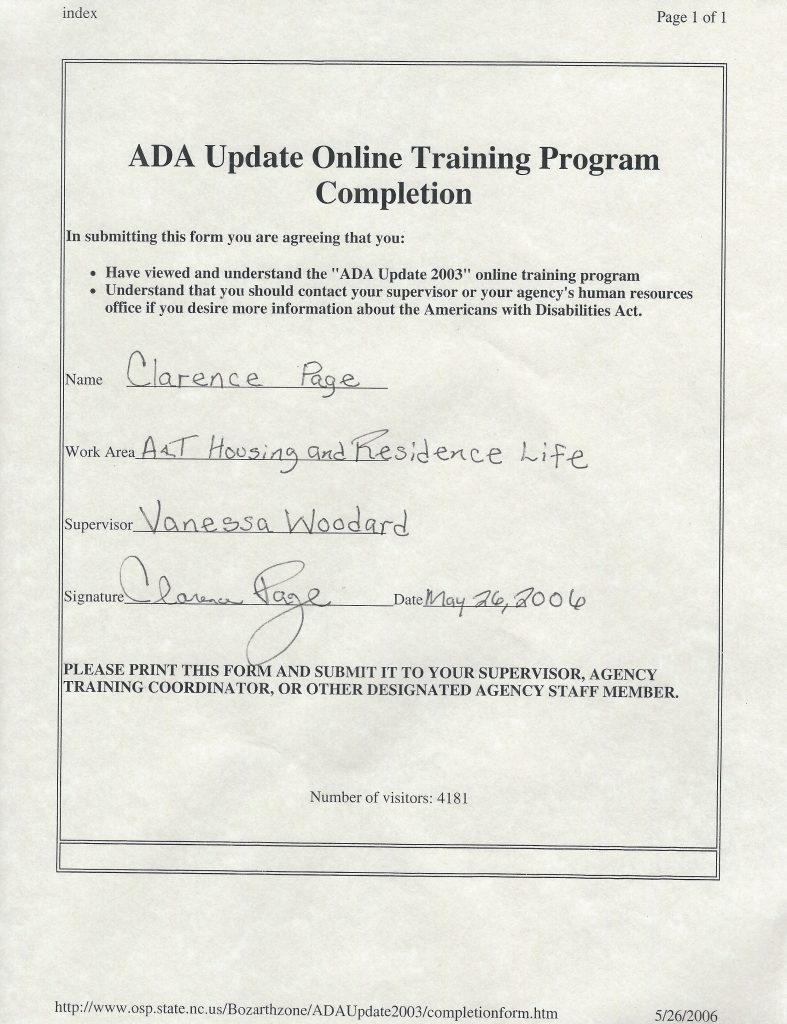 index

Page 1 of 1

ADA Update Online Training Program Completion

In submitting this form you are agreeing that you:

• Have viewed and understand the "ADA Update 2003" online training program
• Understand that you should contact your supervisor or your agency's human resources office if you desire more information about the Americans with Disabilities Act.

Name Clarence Page

Work Area A&T Housing and Residence Life

Supervisor Vanessa Woodard

Signature Clarence Page Date May 26, 2006

PLEASE PRINT THIS FORM AND SUBMIT IT TO YOUR SUPERVISOR, AGENCY TRAINING COORDINATOR, OR OTHER DESIGNATED AGENCY STAFF MEMBER.

Number of visitors: 4181

http://www.osp.state.nc.us/Bozarthzone/ADAUpdate2003/completionform.htm

5/26/2006